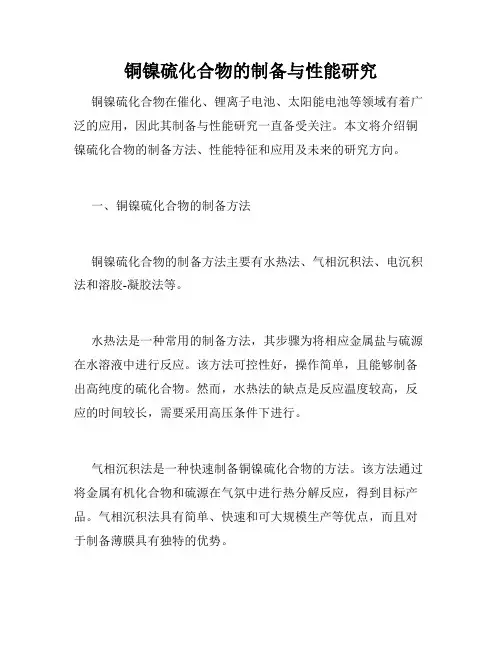 铜镍硫化合物的制备与性能研究

铜镍硫化合物在催化、锂离子电池、太阳能电池等领域有着广泛的应用，因此其制备与性能研究一直备受关注。本文将介绍铜镍硫化合物的制备方法、性能特征和应用及未来的研究方向。

一、铜镍硫化合物的制备方法

铜镍硫化合物的制备方法主要有水热法、气相沉积法、电沉积法和溶胶-凝胶法等。

水热法是一种常用的制备方法，其步骤为将相应金属盐与硫源在水溶液中进行反应。该方法可控性好，操作简单，且能够制备出高纯度的硫化合物。然而，水热法的缺点是反应温度较高，反应的时间较长，需要采用高压条件下进行。

气相沉积法是一种快速制备铜镍硫化合物的方法。该方法通过将金属有机化合物和硫源在气氛中进行热分解反应，得到目标产品。气相沉积法具有简单、快速和可大规模生产等优点，而且对于制备薄膜具有独特的优势。